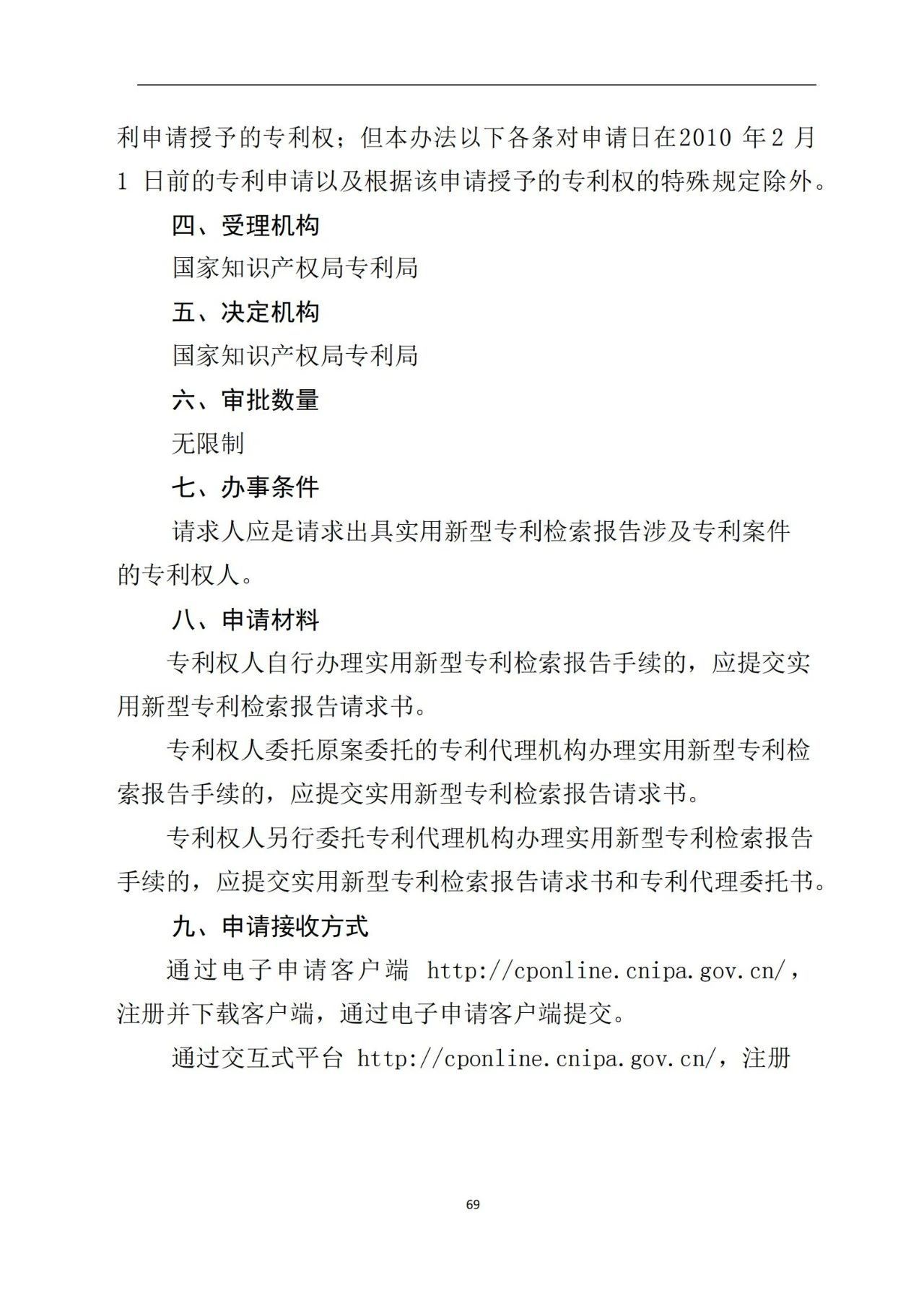 利申请授予的专利权；但本办法以下各条对申请日在2010 年2 月1 日前的专利申请以及根据该申请授予的专利权的特殊规定除外。

四、受理机构

国家知识产权局专利局

五、决定机构

国家知识产权局专利局

六、审批数量

无限制

七、办事条件

请求人应是请求出具实用新型专利检索报告涉及专利案件的专利权人。

八、申请材料

专利权人自行办理实用新型专利检索报告手续的，应提交实用新型专利检索报告请求书。

专利权人委托原案委托的专利代理机构办理实用新型专利检索报告手续的，应提交实用新型专利检索报告请求书。

专利权人另行委托专利代理机构办理实用新型专利检索报告手续的，应提交实用新型专利检索报告请求书和专利代理委托书。

九、申请接收方式

通过电子申请客户端 http://cponline.cnipa.gov.cn/，注册并下载客户端，通过电子申请客户端提交。

通过交互式平台 http://cponline.cnipa.gov.cn/，注册

69